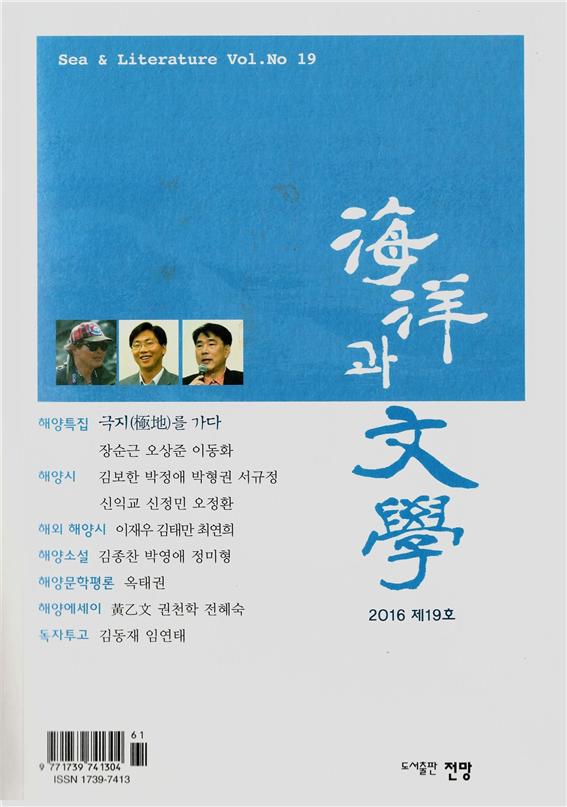 Sea & Literature Vol.No 19

海洋과 文學

해양특집 극지(極地)를 가다
장순근 오상준 이동화
해양시 김보한 박정애 박형권 서규정
신익교 신정민 오정환
해외 해양시 이재우 김태만 최연희
해양소설 김종찬 박영애 정미형
해양문학평론 옥태권
해양에세이 黃乙文 권천학 전혜숙
독자투고 김동재 임연태

2016 제19호

61
9 771739 741304
ISSN 1739-7413

도서출판 전망